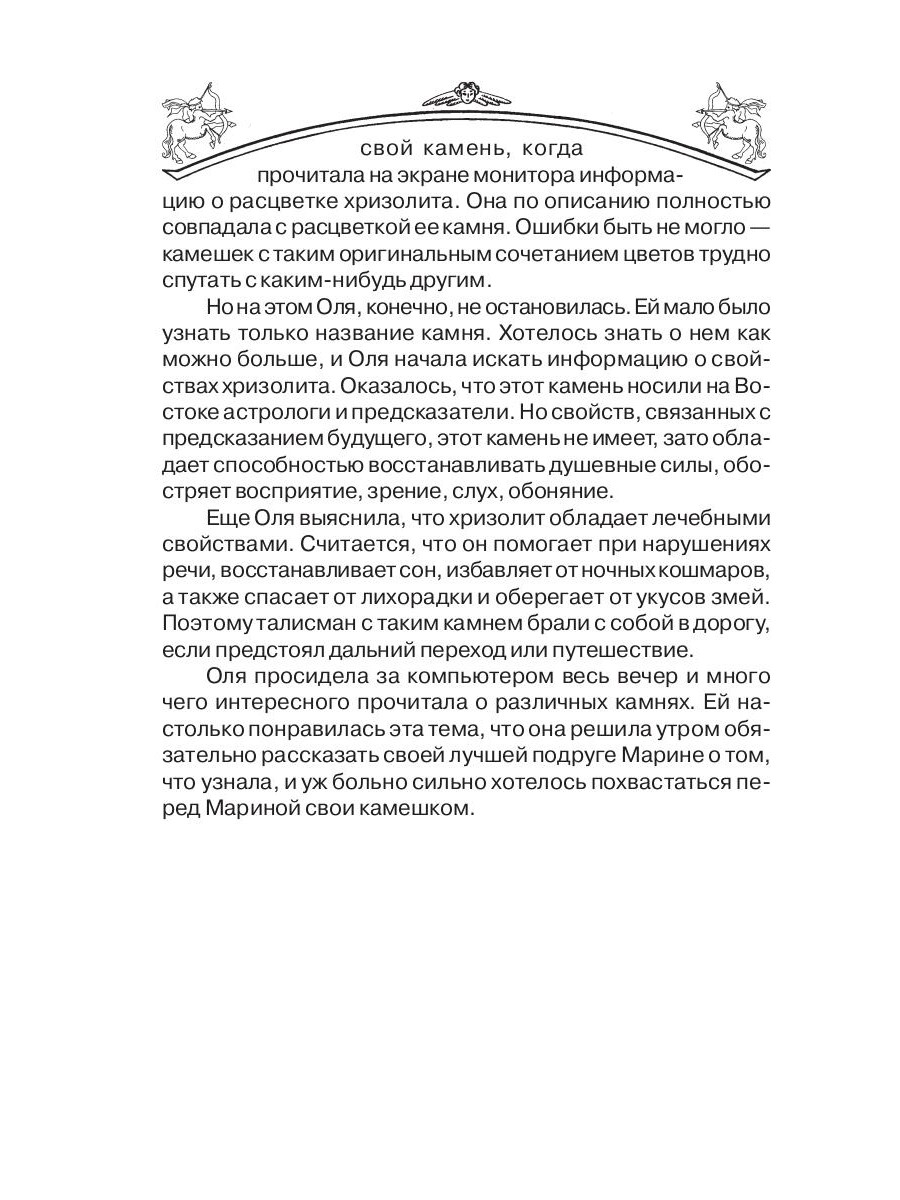 свой камень, когда прочитала на экране монитора информацию о расцветке хризолита. Она по описанию полностью совпадала с расцветкой ее камня. Ошибки быть не могло — камешек с таким оригинальным сочетанием цветов трудно спутать с каким-нибудь другим.

Но на этом Оля, конечно, не остановилась. Ей мало было узнать только название камня. Хотелось знать о нем как можно больше, и Оля начала искать информацию о свойствах хризолита. Оказалось, что этот камень носили на Востоке астрологи и предсказатели. Но свойств, связанных с предсказанием будущего, этот камень не имеет, зато обладает способностью восстанавливать душевные силы, обостряет восприятие, зрение, слух, обоняние.

Еще Оля выяснила, что хризолит обладает лечебными свойствами. Считается, что он помогает при нарушениях речи, восстанавливает сон, избавляет от ночных кошмаров, а также спасает от лихорадки и оберегает от укусов змей. Поэтому талисман с таким камнем брали с собой в дорогу, если предстоял дальний переход или путешествие.

Оля просидела за компьютером весь вечер и много чего интересного прочитала о различных камнях. Ей настолько понравилась эта тема, что она решила утром обязательно рассказать своей лучшей подруге Марине о том, что узнала, и уж больно сильно хотелось похвастаться перед Мариной свои камешком.